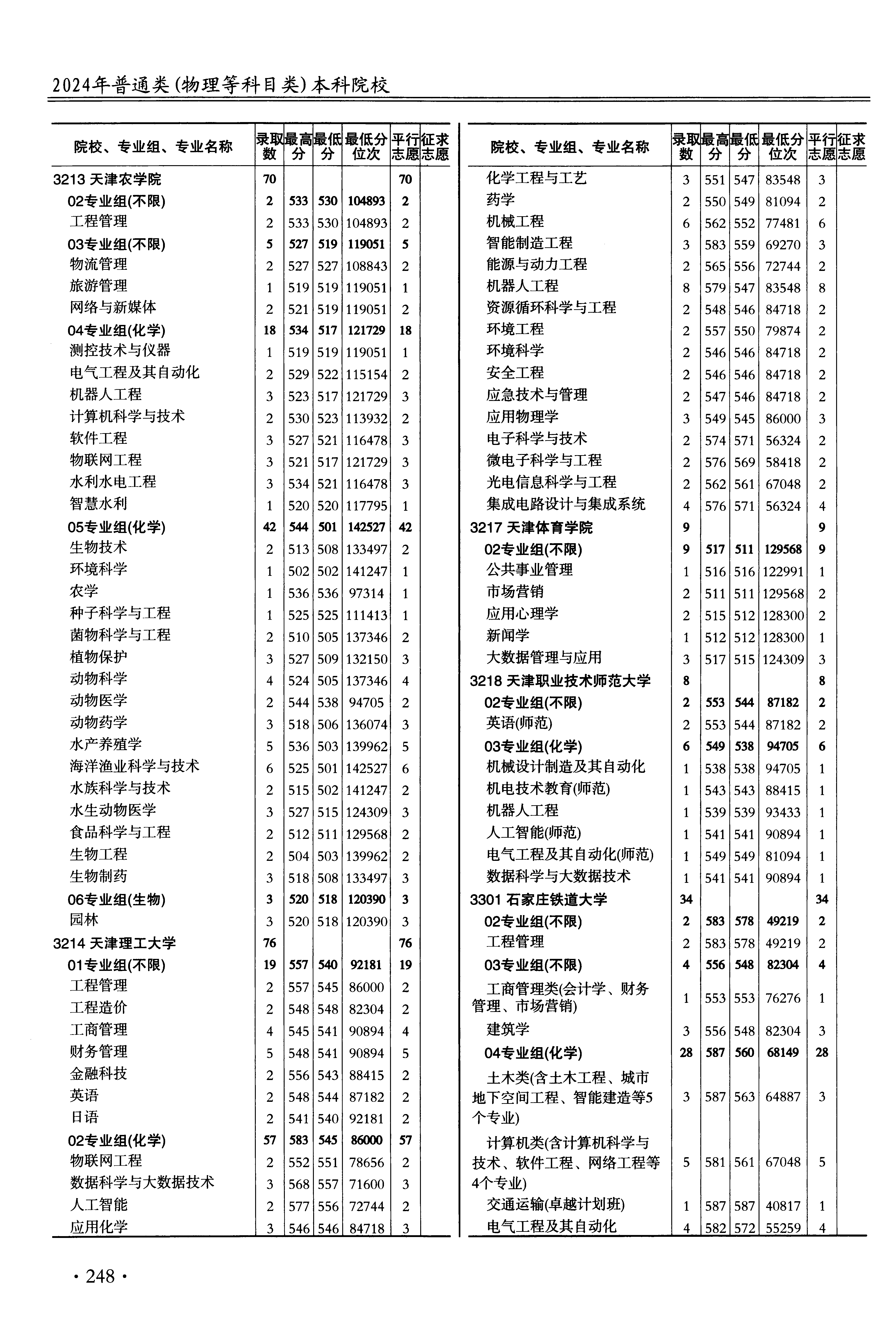 2024年普通类(物理等科目类)本科院校

| 院校、专业组、专业名称 | 录取数 | 最高分 | 最低分 | 最低分位次 | 平行志愿 | 征求志愿 |
|---|---|---|---|---|---|---|
| 3213 天津农学院 | 70 | | | | 70 | |
| 02专业组(不限) | 2 | 533 | 530 | 104893 | 2 | |
| 工程管理 | 2 | 533 | 530 | 104893 | 2 | |
| 03专业组(不限) | 5 | 527 | 519 | 119051 | 5 | |
| 物流管理 | 2 | 527 | 527 | 108843 | 2 | |
| 旅游管理 | 1 | 519 | 519 | 119051 | 1 | |
| 网络与新媒体 | 2 | 521 | 519 | 119051 | 2 | |
| 04专业组(化学) | 18 | 534 | 517 | 121729 | 18 | |
| 测控技术与仪器 | 1 | 519 | 519 | 119051 | 1 | |
| 电气工程及其自动化 | 2 | 529 | 522 | 115154 | 2 | |
| 机器人工程 | 3 | 523 | 517 | 121729 | 3 | |
| 计算机科学与技术 | 2 | 530 | 523 | 113932 | 2 | |
| 软件工程 | 3 | 527 | 521 | 116478 | 3 | |
| 物联网工程 | 3 | 521 | 517 | 121729 | 3 | |
| 水利水电工程 | 3 | 534 | 521 | 116478 | 3 | |
| 智慧水利 | 1 | 520 | 520 | 117795 | 1 | |
| 05专业组(化学) | 42 | 544 | 501 | 142527 | 42 | |
| 生物技术 | 2 | 513 | 508 | 133497 | 2 | |
| 环境科学 | 1 | 502 | 502 | 141247 | 1 | |
| 农学 | 1 | 536 | 536 | 97314 | 1 | |
| 种子科学与工程 | 1 | 525 | 525 | 111413 | 1 | |
| 菌物科学与工程 | 2 | 510 | 505 | 137346 | 2 | |
| 植物保护 | 3 | 527 | 509 | 132150 | 3 | |
| 动物科学 | 4 | 524 | 505 | 137346 | 4 | |
| 动物医学 | 2 | 544 | 538 | 94705 | 2 | |
| 动物药学 | 3 | 518 | 506 | 136074 | 3 | |
| 水产养殖学 | 5 | 536 | 503 | 139962 | 5 | |
| 海洋渔业科学与技术 | 6 | 525 | 501 | 142527 | 6 | |
| 水族科学与技术 | 2 | 515 | 502 | 141247 | 2 | |
| 水生动物医学 | 3 | 527 | 515 | 124309 | 3 | |
| 食品科学与工程 | 2 | 512 | 511 | 129568 | 2 | |
| 生物工程 | 2 | 504 | 503 | 139962 | 2 | |
| 生物制药 | 3 | 518 | 508 | 133497 | 3 | |
| 06专业组(生物) | 3 | 520 | 518 | 120390 | 3 | |
| 园林 | 3 | 520 | 518 | 120390 | 3 | |
| 3214 天津理工大学 | 76 | | | | 76 | |
| 01专业组(不限) | 19 | 557 | 540 | 92181 | 19 | |
| 工程管理 | 2 | 557 | 545 | 86000 | 2 | |
| 工程造价 | 2 | 548 | 548 | 82304 | 2 | |
| 工商管理 | 4 | 545 | 541 | 90894 | 4 | |
| 财务管理 | 5 | 548 | 541 | 90894 | 5 | |
| 金融科技 | 2 | 556 | 543 | 88415 | 2 | |
| 英语 | 2 | 548 | 544 | 87182 | 2 | |
| 日语 | 2 | 541 | 540 | 92181 | 2 | |
| 02专业组(化学) | 57 | 583 | 545 | 86000 | 57 | |
| 物联网工程 | 2 | 552 | 551 | 78656 | 2 | |
| 数据科学与大数据技术 | 3 | 568 | 557 | 71600 | 3 | |
| 人工智能 | 2 | 577 | 556 | 72744 | 2 | |
| 应用化学 | 3 | 546 | 546 | 84718 | 3 | |

| 院校、专业组、专业名称 | 录取数 | 最高分 | 最低分 | 最低分位次 | 平行志愿 | 征求志愿 |
|---|---|---|---|---|---|---|
| 化学工程与工艺 | 3 | 551 | 547 | 83548 | 3 | |
| 药学 | 2 | 550 | 549 | 81094 | 2 | |
| 机械工程 | 6 | 562 | 552 | 77481 | 6 | |
| 智能制造工程 | 3 | 583 | 559 | 69270 | 3 | |
| 能源与动力工程 | 2 | 565 | 556 | 72744 | 2 | |
| 机器人工程 | 8 | 579 | 547 | 83548 | 8 | |
| 资源循环科学与工程 | 2 | 548 | 546 | 84718 | 2 | |
| 环境工程 | 2 | 557 | 550 | 79874 | 2 | |
| 环境科学 | 2 | 546 | 546 | 84718 | 2 | |
| 安全工程 | 2 | 546 | 546 | 84718 | 2 | |
| 应急技术与管理 | 2 | 547 | 546 | 84718 | 2 | |
| 应用物理学 | 3 | 549 | 545 | 86000 | 3 | |
| 电子科学与技术 | 2 | 574 | 571 | 56324 | 2 | |
| 微电子科学与工程 | 2 | 576 | 569 | 58418 | 2 | |
| 光电信息科学与工程 | 2 | 562 | 561 | 67048 | 2 | |
| 集成电路设计与集成系统 | 4 | 576 | 571 | 56324 | 4 | |
| 3217 天津体育学院 | 9 | | | | 9 | |
| 02专业组(不限) | 9 | 517 | 511 | 129568 | 9 | |
| 公共事业管理 | 1 | 516 | 516 | 122991 | 1 | |
| 市场营销 | 2 | 511 | 511 | 129568 | 2 | |
| 应用心理学 | 2 | 515 | 512 | 128300 | 2 | |
| 新闻学 | 1 | 512 | 512 | 128300 | 1 | |
| 大数据管理与应用 | 3 | 517 | 515 | 124309 | 3 | |
| 3218 天津职业技术师范大学 | 8 | | | | 8 | |
| 02专业组(不限) | 2 | 553 | 544 | 87182 | 2 | |
| 英语(师范) | 2 | 553 | 544 | 87182 | 2 | |
| 03专业组(化学) | 6 | 549 | 538 | 94705 | 6 | |
| 机械设计制造及其自动化 | 1 | 538 | 538 | 94705 | 1 | |
| 机电技术教育(师范) | 1 | 543 | 543 | 88415 | 1 | |
| 机器人工程 | 1 | 539 | 539 | 93433 | 1 | |
| 人工智能(师范) | 1 | 541 | 541 | 90894 | 1 | |
| 电气工程及其自动化(师范) | 1 | 549 | 549 | 81094 | 1 | |
| 数据科学与大数据技术 | 1 | 541 | 541 | 90894 | 1 | |
| 3301 石家庄铁道大学 | 34 | | | | 34 | |
| 02专业组(不限) | 2 | 583 | 578 | 49219 | 2 | |
| 工程管理 | 2 | 583 | 578 | 49219 | 2 | |
| 03专业组(不限) | 4 | 556 | 548 | 82304 | 4 | |
| 工商管理类(会计学、财务管理、市场营销) | 1 | 553 | 553 | 76276 | 1 | |
| 建筑学 | 3 | 556 | 548 | 82304 | 3 | |
| 04专业组(化学) | 28 | 587 | 560 | 68149 | 28 | |
| 土木类(含土木工程、城市地下空间工程、智能建造等5个专业) | 3 | 587 | 563 | 64887 | 3 | |
| 计算机类(含计算机科学与技术、软件工程、网络工程等4个专业) | 5 | 581 | 561 | 67048 | 5 | |
| 交通运输(卓越计划班) | 1 | 587 | 587 | 40817 | 1 | |
| 电气工程及其自动化 | 4 | 582 | 572 | 55259 | 4 | |

· 248 ·